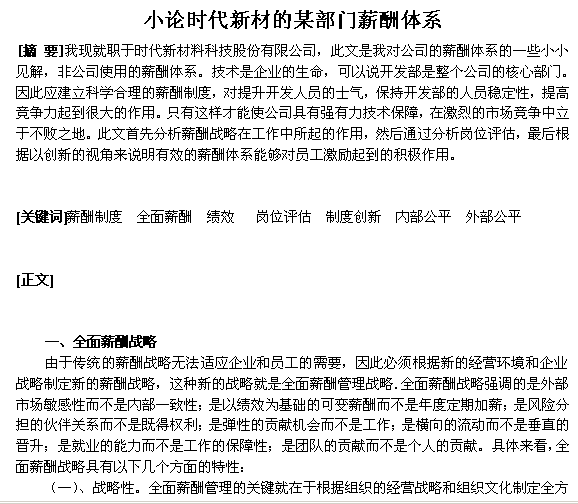 小论时代新材的某部门薪酬体系

[摘 要]我现就职于时代新材料科技股份有限公司，此文是我对公司的薪酬体系的一些小小见解，非公司使用的薪酬体系。技术是企业的生命，可以说开发部是整个公司的核心部门。因此应建立科学合理的薪酬制度，对提升开发人员的士气，保持开发部的人员稳定性，提高竞争力起到很大的作用。只有这样才能使公司具有强有力技术保障，在激烈的市场竞争中立于不败之地。此文首先分析薪酬战略在工作中所起的作用，然后通过分析岗位评估，最后根据以创新的视角来说明有效的薪酬体系能够对员工激励起到的积极作用。

[关键词]薪酬制度 全面薪酬 绩效 岗位评估 制度创新 内部公平 外部公平

[正文]

一、全面薪酬战略

由于传统的薪酬战略无法适应企业和员工的需要，因此必须根据新的经营环境和企业战略制定新的薪酬战略，这种新的战略就是全面薪酬管理战略.全面薪酬战略强调的是外部市场敏感性而不是内部一致性；是以绩效为基础的可变薪酬而不是年度定期加薪；是风险分担的伙伴关系而不是既得权利；是弹性的贡献机会而不是工作；是横向的流动而不是垂直的晋升；是就业的能力而不是工作的保障性；是团队的贡献而不是个人的贡献。具体来看，全面薪酬战略具有以下几个方面的特性：

（一）、战略性。全面薪酬管理的关键就在于根据组织的经营战略和组织文化制定全方